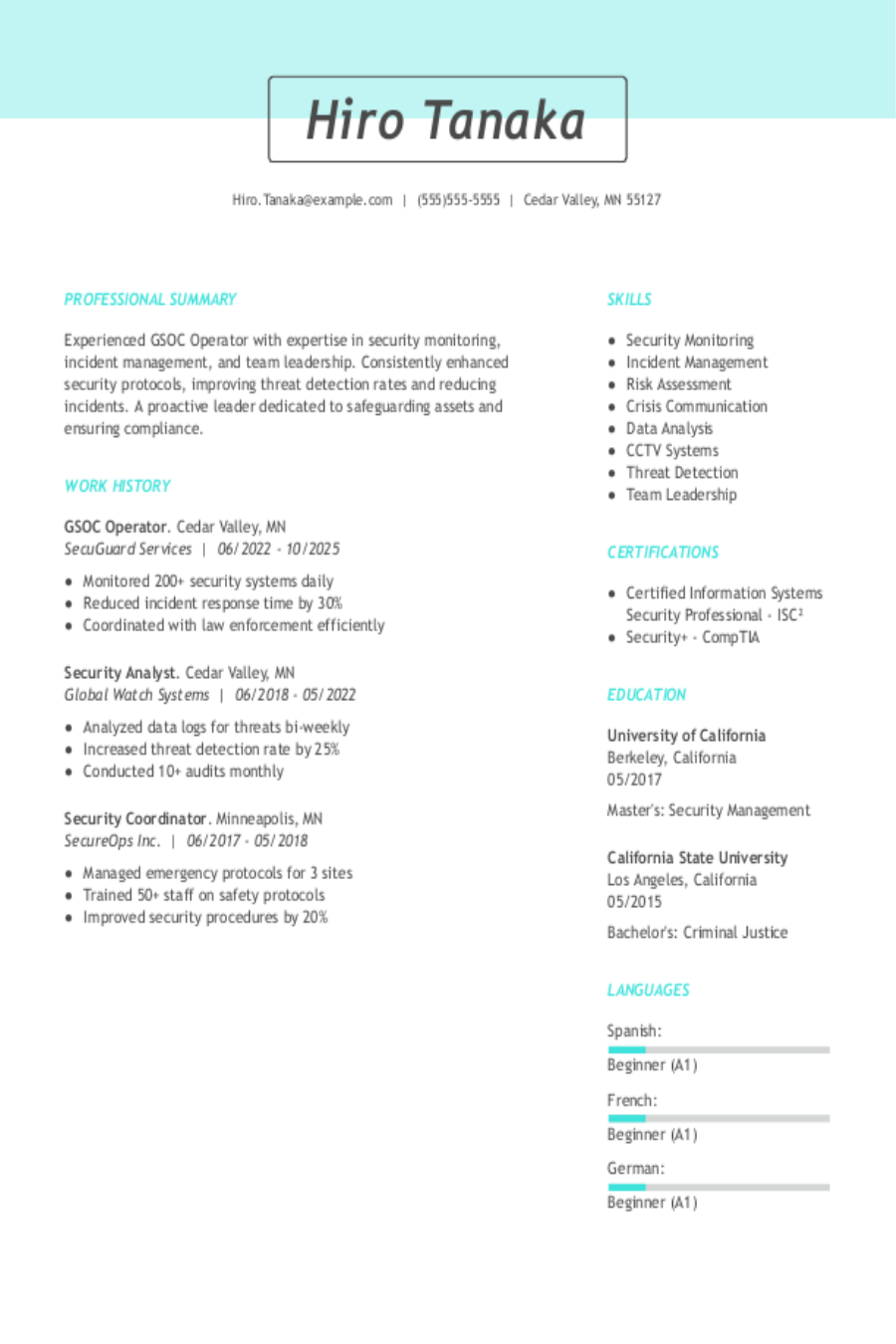 Hiro Tanaka

Hiro.Tanaka@example.com | (555)555-5555 | Cedar Valley, MN 55127

PROFESSIONAL SUMMARY

Experienced GSOC Operator with expertise in security monitoring, incident management, and team leadership. Consistently enhanced security protocols, improving threat detection rates and reducing incidents. A proactive leader dedicated to safeguarding assets and ensuring compliance.

WORK HISTORY

GSOC Operator. Cedar Valley, MN
SecuGuard Services | 06/2022 - 10/2025

- Monitored 200+ security systems daily
- Reduced incident response time by 30%
- Coordinated with law enforcement efficiently

Security Analyst. Cedar Valley, MN
Global Watch Systems | 06/2018 - 05/2022

- Analyzed data logs for threats bi-weekly
- Increased threat detection rate by 25%
- Conducted 10+ audits monthly

Security Coordinator. Minneapolis, MN
SecureOps Inc. | 06/2017 - 05/2018

- Managed emergency protocols for 3 sites
- Trained 50+ staff on safety protocols
- Improved security procedures by 20%

SKILLS

- Security Monitoring
- Incident Management
- Risk Assessment
- Crisis Communication
- Data Analysis
- CCTV Systems
- Threat Detection
- Team Leadership

CERTIFICATIONS

- Certified Information Systems Security Professional - ISC²
- Security+ - CompTIA

EDUCATION

University of California
Berkeley, California
05/2017

Master's: Security Management

California State University
Los Angeles, California
05/2015

Bachelor's: Criminal Justice

LANGUAGES

Spanish:
Beginner (A1)

French:
Beginner (A1)

German:
Beginner (A1)